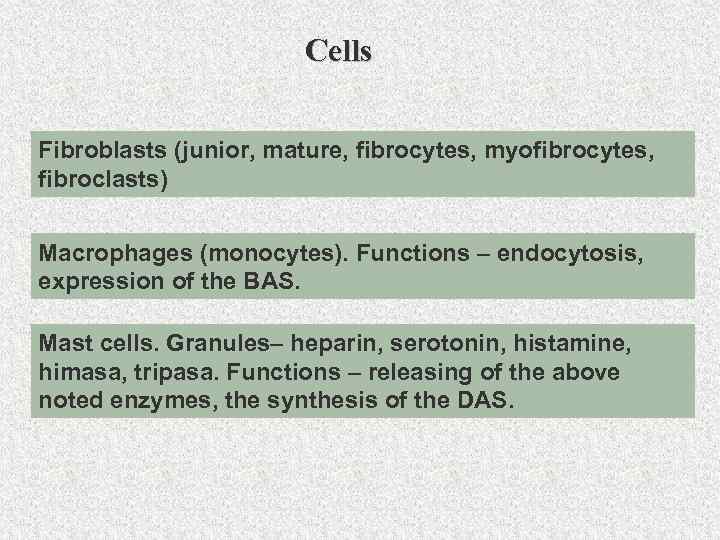 Cells

Fibroblasts (junior, mature, fibrocytes, myofibrocytes, fibroclasts)

Macrophages (monocytes). Functions – endocytosis, expression of the BAS.

Mast cells. Granules– heparin, serotonin, histamine, himasa, tripasa. Functions – releasing of the above noted enzymes, the synthesis of the DAS.